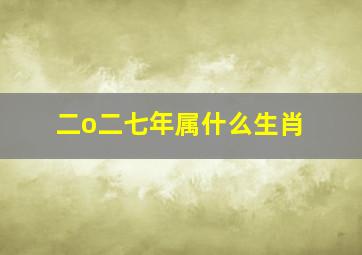 二o二七年属什么生肖